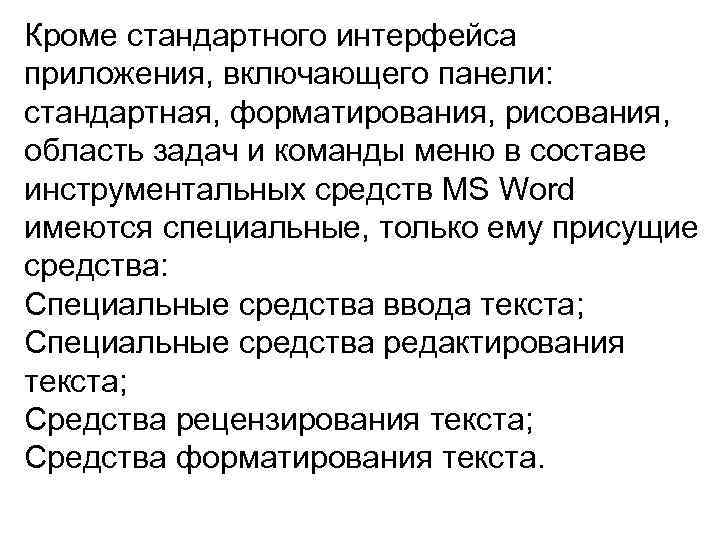 Кроме стандартного интерфейса приложения, включающего панели: стандартная, форматирования, рисования, область задач и команды меню в составе инструментальных средств MS Word имеются специальные, только ему присущие средства:
Специальные средства ввода текста;
Специальные средства редактирования текста;
Средства рецензирования текста;
Средства форматирования текста.